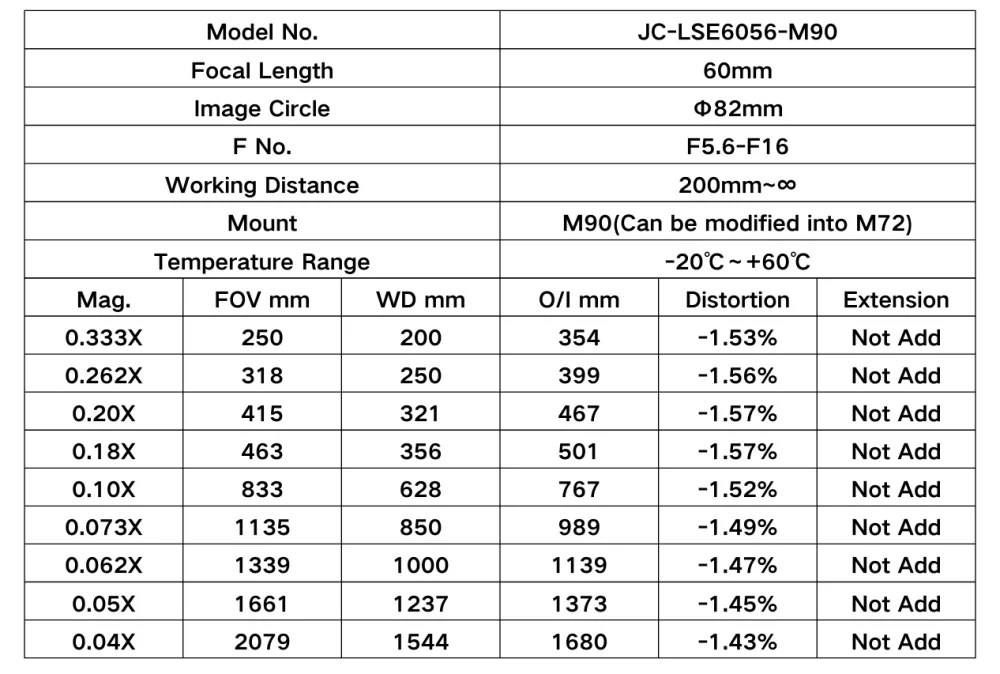 | Model No. | JC-LSE6056-M90 |
|---|---|
| Focal Length | 60mm |
| Image Circle | Φ82mm |
| F No. | F5.6-F16 |
| Working Distance | 200mm~∞ |
| Mount | M90(Can be modified into M72) |
| Temperature Range | -20℃~+60℃ |

| Mag. | FOV mm | WD mm | O/I mm | Distortion | Extension |
|---|---|---|---|---|---|
| 0.333X | 250 | 200 | 354 | -1.53% | Not Add |
| 0.262X | 318 | 250 | 399 | -1.56% | Not Add |
| 0.20X | 415 | 321 | 467 | -1.57% | Not Add |
| 0.18X | 463 | 356 | 501 | -1.57% | Not Add |
| 0.10X | 833 | 628 | 767 | -1.52% | Not Add |
| 0.073X | 1135 | 850 | 989 | -1.49% | Not Add |
| 0.062X | 1339 | 1000 | 1139 | -1.47% | Not Add |
| 0.05X | 1661 | 1237 | 1373 | -1.45% | Not Add |
| 0.04X | 2079 | 1544 | 1680 | -1.43% | Not Add |